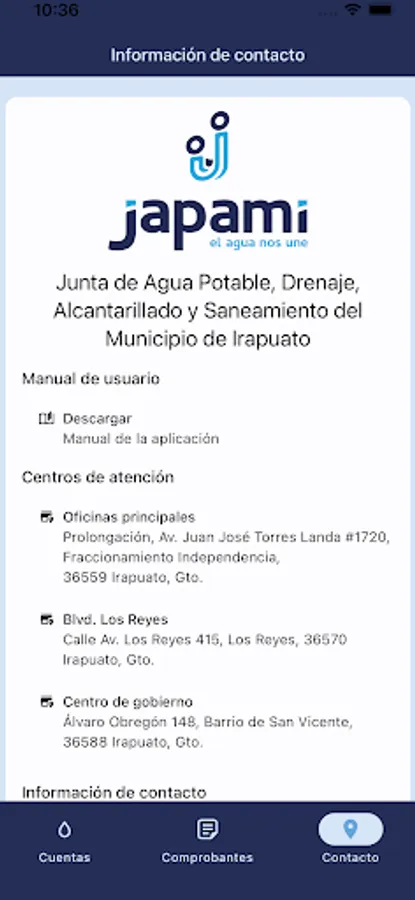 10:36

Información de contacto

japami
el agua nos une

Junta de Agua Potable, Drenaje, Alcantarillado y Saneamiento del Municipio de Irapuato

Manual de usuario

Descargar
Manual de la aplicación

Centros de atención

Oficinas principales
Prolongación, Av. Juan José Torres Landa #1720, Fraccionamiento Independencia, 36559 Irapuato, Gto.

Blvd. Los Reyes
Calle Av. Los Reyes 415, Los Reyes, 36570 Irapuato, Gto.

Centro de gobierno
Álvaro Obregón 148, Barrio de San Vicente, 36588 Irapuato, Gto.

Información de contacto

Cuentas
Comprobantes
Contacto